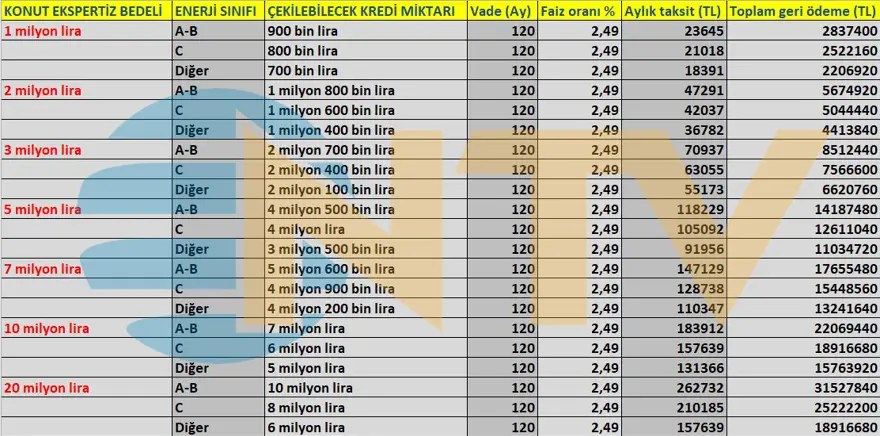 | KONUT EKSPERTİZ BEDELİ | ENERJİ SINIFI | ÇEKİLEBİLECEK KREDİ MİKTARI | Vade (Ay) | Faiz oranı % | Aylık taksit (TL) | Toplam geri ödeme (TL) |
|---|---|---|---|---|---|---|
| 1 milyon lira | A-B | 900 bin lira | 120 | 2,49 | 23645 | 2837400 |
| | C | 800 bin lira | 120 | 2,49 | 21018 | 2522160 |
| | Diğer | 700 bin lira | 120 | 2,49 | 18391 | 2206920 |
| 2 milyon lira | A-B | 1 milyon 800 bin lira | 120 | 2,49 | 47291 | 5674920 |
| | C | 1 milyon 600 bin lira | 120 | 2,49 | 42037 | 5044440 |
| | Diğer | 1 milyon 400 bin lira | 120 | 2,49 | 36782 | 4413840 |
| 3 milyon lira | A-B | 2 milyon 700 bin lira | 120 | 2,49 | 70937 | 8512440 |
| | C | 2 milyon 400 bin lira | 120 | 2,49 | 63055 | 7566600 |
| | Diğer | 2 milyon 100 bin lira | 120 | 2,49 | 55173 | 6620760 |
| 5 milyon lira | A-B | 4 milyon 500 bin lira | 120 | 2,49 | 118229 | 14187480 |
| | C | 4 milyon lira | 120 | 2,49 | 105092 | 12611040 |
| | Diğer | 3 milyon 500 bin lira | 120 | 2,49 | 91956 | 11034720 |
| 7 milyon lira | A-B | 5 milyon 600 bin lira | 120 | 2,49 | 147129 | 17655480 |
| | C | 4 milyon 900 bin lira | 120 | 2,49 | 128738 | 15448560 |
| | Diğer | 4 milyon 200 bin lira | 120 | 2,49 | 110347 | 13241640 |
| 10 milyon lira | A-B | 7 milyon lira | 120 | 2,49 | 183912 | 22069440 |
| | C | 6 milyon lira | 120 | 2,49 | 157639 | 18916680 |
| | Diğer | 5 milyon lira | 120 | 2,49 | 131366 | 15763920 |
| 20 milyon lira | A-B | 10 milyon lira | 120 | 2,49 | 262732 | 31527840 |
| | C | 8 milyon lira | 120 | 2,49 | 210185 | 25222200 |
| | Diğer | 6 milyon lira | 120 | 2,49 | 157639 | 18916680 |